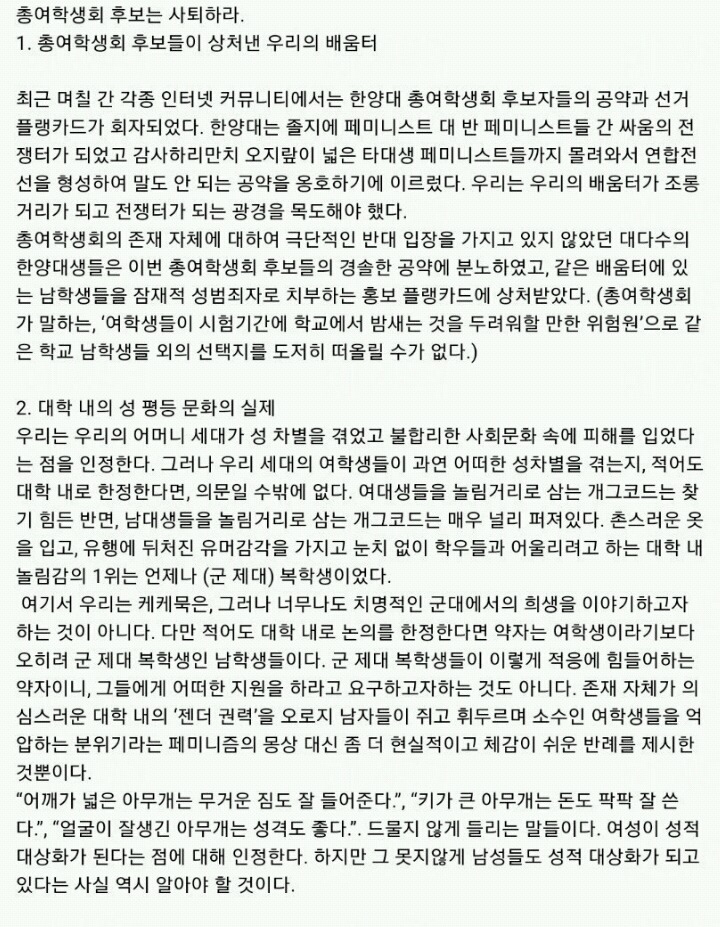 총여학생회 후보는 사퇴하라.
1. 총여학생회 후보들이 상처낸 우리의 배움터

최근 며칠 간 각종 인터넷 커뮤니티에서는 한양대 총여학생회 후보자들의 공약과 선거 플랭카드가 회자되었다. 한양대는 졸지에 페미니스트 대 반 페미니스트들 간 싸움의 전쟁터가 되었고 감사하리만치 오지랖이 넓은 타대생 페미니스트들까지 몰려와서 연합전선을 형성하여 말도 안 되는 공약을 옹호하기에 이르렀다. 우리는 우리의 배움터가 조롱거리가 되고 전쟁터가 되는 광경을 목도해야 했다.
총여학생회의 존재 자체에 대하여 극단적인 반대 입장을 가지고 있지 않았던 대다수의 한양대생들은 이번 총여학생회 후보들의 경솔한 공약에 분노하였고, 같은 배움터에 있는 남학생들을 잠재적 성범죄자로 치부하는 홍보 플랭카드에 상처받았다. (총여학생회가 말하는, '여학생들이 시험기간에 학교에서 밤새는 것을 두려워할 만한 위험원'으로 같은 학교 남학생들 외의 선택지를 도저히 떠올릴 수가 없다.)

2. 대학 내의 성 평등 문화의 실제
우리는 우리의 어머니 세대가 성 차별을 겪었고 불합리한 사회문화 속에 피해를 입었다는 점을 인정한다. 그러나 우리 세대의 여학생들이 과연 어떠한 성차별을 겪는지, 적어도 대학 내로 한정한다면, 의문일 수밖에 없다. 여대생들을 놀림거리로 삼는 개그코드는 찾기 힘든 반면, 남대생들을 놀림거리로 삼는 개그코드는 매우 널리 퍼져있다. 촌스러운 옷을 입고, 유행에 뒤처진 유머감각을 가지고 눈치 없이 학우들과 어울리려고 하는 대학 내 놀림감의 1위는 언제나 (군 제대) 복학생이었다.
여기서 우리는 케케묵은, 그러나 너무나도 치명적인 군대에서의 희생을 이야기하고자 하는 것이 아니다. 다만 적어도 대학 내로 논의를 한정한다면 약자는 여학생이라기보다 오히려 군 제대 복학생인 남학생들이다. 군 제대 복학생들이 이렇게 적응에 힘들어하는 약자이니, 그들에게 어떠한 지원을 하라고 요구하고자하는 것도 아니다. 존재 자체가 의심스러운 대학 내의 '젠더 권력'을 오로지 남자들이 쥐고 휘두르며 소수인 여학생들을 억압하는 분위기라는 페미니즘의 몽상 대신 좀 더 현실적이고 체감이 쉬운 반례를 제시한 것뿐이다.
"어깨가 넓은 아무개는 무거운 짐도 잘 들어준다.", "키가 큰 아무개는 돈도 팍팍 잘 쓴다.", "얼굴이 잘생긴 아무개는 성격도 좋다.". 드물지 않게 들리는 말들이다. 여성이 성적 대상화가 된다는 점에 대해 인정한다. 하지만 그 못지않게 남성들도 성적 대상화가 되고 있다는 사실 역시 알아야 할 것이다.